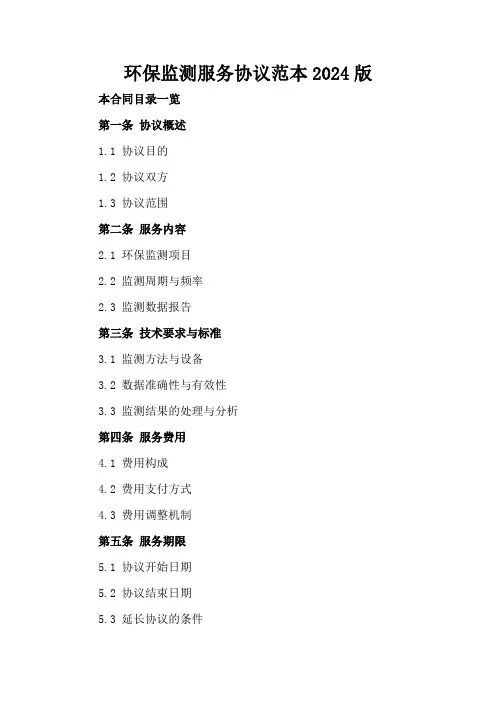 环保监测服务协议范本2024版

本合同目录一览

第一条 协议概述

1.1 协议目的

1.2 协议双方

1.3 协议范围

第二条 服务内容

2.1 环保监测项目

2.2 监测周期与频率

2.3 监测数据报告

第三条 技术要求与标准

3.1 监测方法与设备

3.2 数据准确性与有效性

3.3 监测结果的处理与分析

第四条 服务费用

4.1 费用构成

4.2 费用支付方式

4.3 费用调整机制

第五条 服务期限

5.1 协议开始日期

5.2 协议结束日期

5.3 延长协议的条件